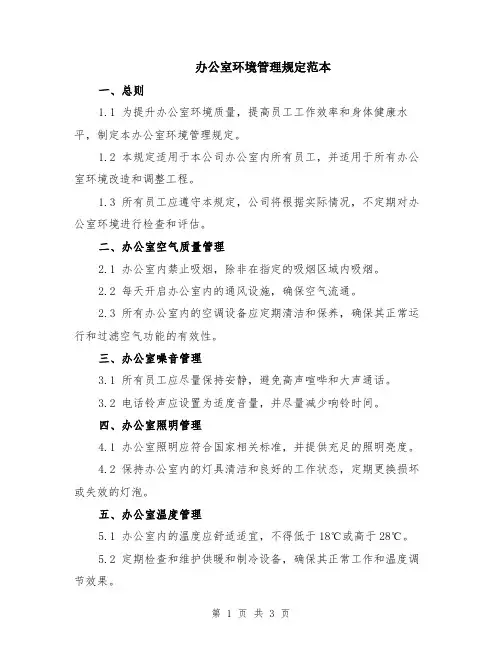 办公室环境管理规定范本

一、总则

1.1 为提升办公室环境质量，提高员工工作效率和身体健康水平，制定本办公室环境管理规定。

1.2 本规定适用于本公司办公室内所有员工，并适用于所有办公室环境改造和调整工程。

1.3 所有员工应遵守本规定，公司将根据实际情况，不定期对办公室环境进行检查和评估。

二、办公室空气质量管理

2.1 办公室内禁止吸烟，除非在指定的吸烟区域内吸烟。

2.2 每天开启办公室内的通风设施，确保空气流通。

2.3 所有办公室内的空调设备应定期清洁和保养，确保其正常运行和过滤空气功能的有效性。

三、办公室噪音管理

3.1 所有员工应尽量保持安静，避免高声喧哗和大声通话。

3.2 电话铃声应设置为适度音量，并尽量减少响铃时间。

四、办公室照明管理

4.1 办公室照明应符合国家相关标准，并提供充足的照明亮度。

4.2 保持办公室内的灯具清洁和良好的工作状态，定期更换损坏或失效的灯泡。

五、办公室温度管理

5.1 办公室内的温度应舒适适宜，不得低于 18℃或高于 28℃。

5.2 定期检查和维护供暖和制冷设备，确保其正常工作和温度调节效果。

第 1 页 共 3 页